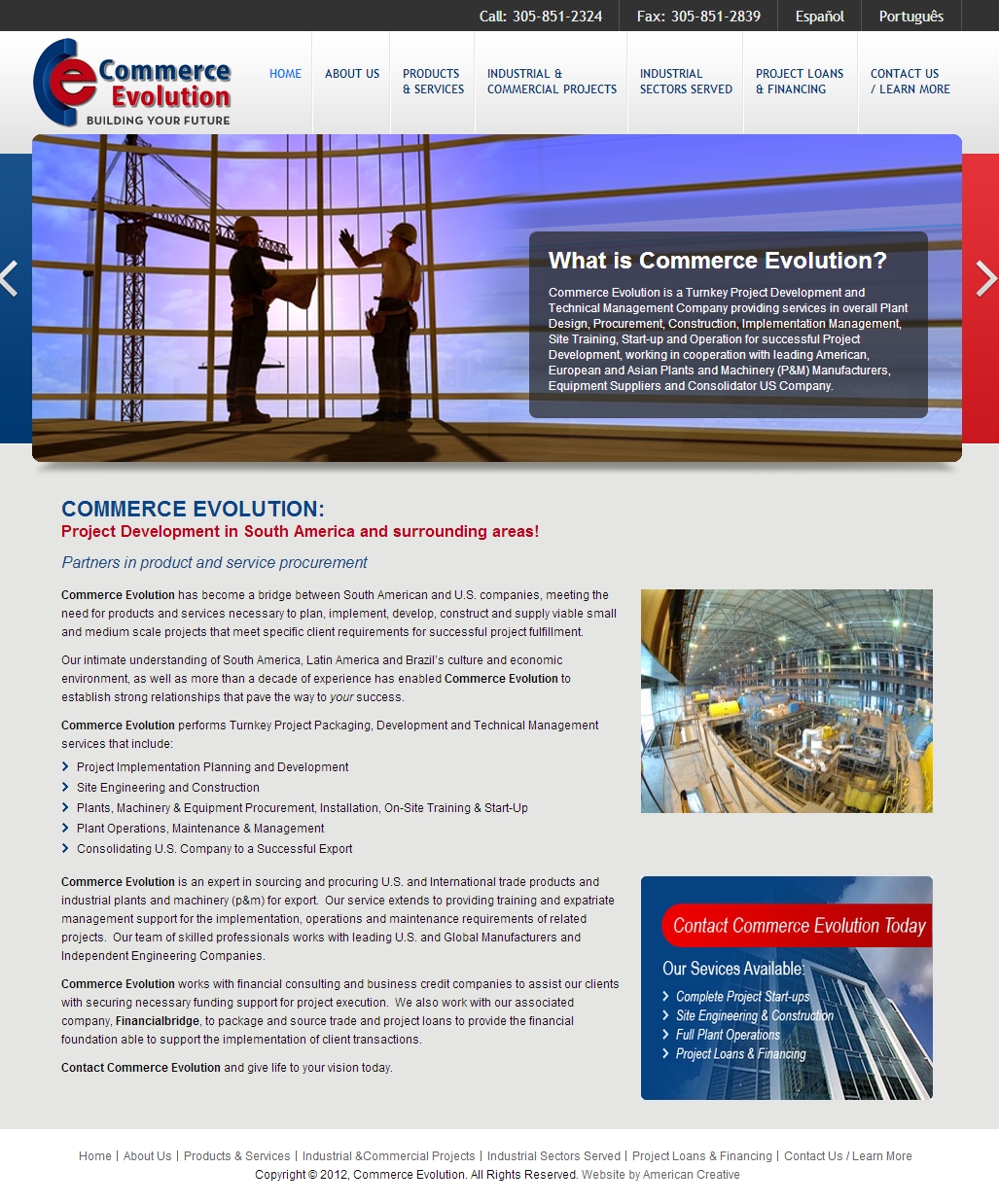 Call: 305-851-2324 Fax: 305-851-2839 Español Português

Commerce Evolution
BUILDING YOUR FUTURE

HOME ABOUT US PRODUCTS & SERVICES INDUSTRIAL & COMMERCIAL PROJECTS INDUSTRIAL SECTORS SERVED PROJECT LOANS & FINANCING CONTACT US / LEARN MORE

What is Commerce Evolution?

Commerce Evolution is a Turnkey Project Development and Technical Management Company providing services in overall Plant Design, Procurement, Construction, Implementation Management, Site Training, Start-up and Operation for successful Project Development, working in cooperation with leading American, European and Asian Plants and Machinery (P&M) Manufacturers, Equipment Suppliers and Consolidator US Company.

COMMERCE EVOLUTION:
Project Development in South America and surrounding areas!

Partners in product and service procurement

Commerce Evolution has become a bridge between South American and U.S. companies, meeting the need for products and services necessary to plan, implement, develop, construct and supply viable small and medium scale projects that meet specific client requirements for successful project fulfillment.

Our intimate understanding of South America, Latin America and Brazil's culture and economic environment, as well as more than a decade of experience has enabled Commerce Evolution to establish strong relationships that pave the way to your success.

Commerce Evolution performs Turnkey Project Packaging, Development and Technical Management services that include:

Project Implementation Planning and Development
Site Engineering and Construction
Plants, Machinery & Equipment Procurement, Installation, On-Site Training & Start-Up
Plant Operations, Maintenance & Management
Consolidating U.S. Company to a Successful Export

Commerce Evolution is an expert in sourcing and procuring U.S. and International trade products and industrial plants and machinery (p&m) for export. Our service extends to providing training and expatriate management support for the implementation, operations and maintenance requirements of related projects. Our team of skilled professionals works with leading U.S. and Global Manufacturers and Independent Engineering Companies.

Commerce Evolution works with financial consulting and business credit companies to assist our clients with securing necessary funding support for project execution. We also work with our associated company, Financialbridge, to package and source trade and project loans to provide the financial foundation able to support the implementation of client transactions.

Contact Commerce Evolution and give life to your vision today.

Contact Commerce Evolution Today
Our Sevices Available:
Complete Project Start-ups
Site Engineering & Construction
Full Plant Operations
Project Loans & Financing

Home | About Us | Products & Services | Industrial &Commercial Projects | Industrial Sectors Served | Project Loans & Financing | Contact Us / Learn More
Copyright © 2012, Commerce Evolution. All Rights Reserved. Website by American Creative